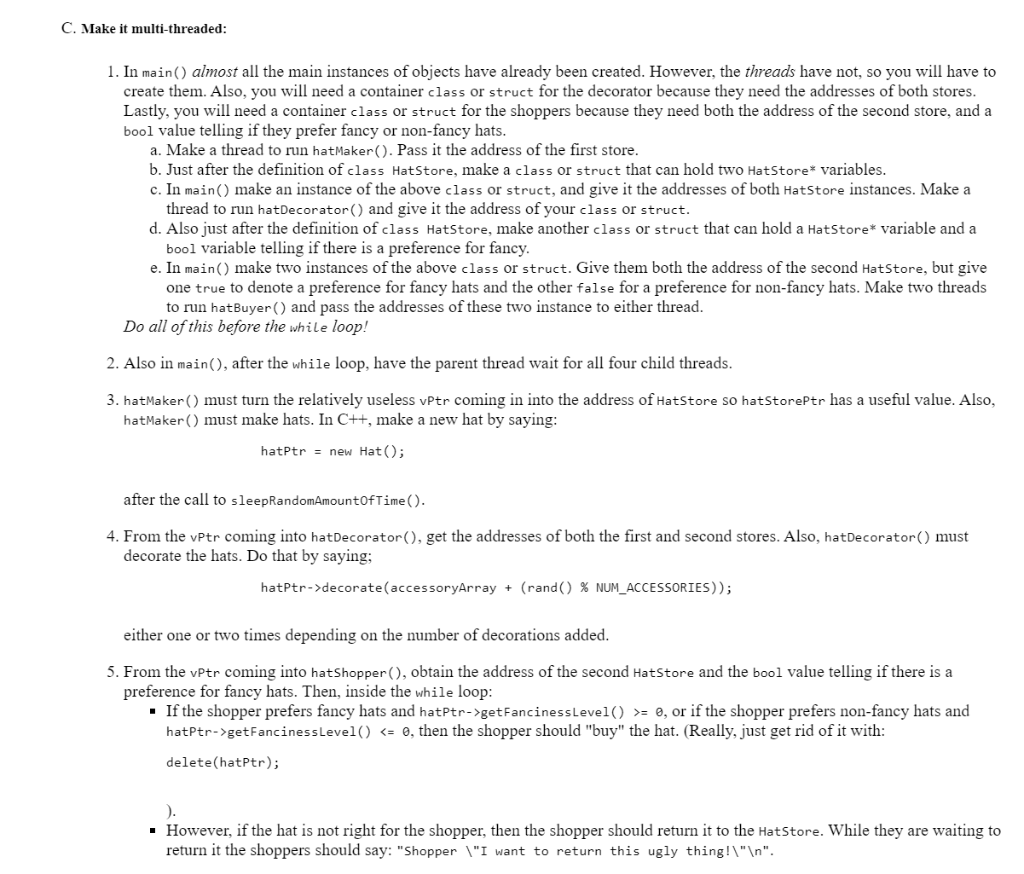 C. Make it multi-threaded:

1. In main() almost all the main instances of objects have already been created. However, the threads have not, so you will have to create them. Also, you will need a container class or struct for the decorator because they need the addresses of both stores. Lastly, you will need a container class or struct for the shoppers because they need both the address of the second store, and a bool value telling if they prefer fancy or non-fancy hats.
a. Make a thread to run hatMaker(). Pass it the address of the first store.
b. Just after the definition of class HatStore, make a class or struct that can hold two HatStore* variables.
c. In main() make an instance of the above class or struct, and give it the addresses of both HatStore instances. Make a thread to run hatDecorator() and give it the address of your class or struct.
d. Also just after the definition of class HatStore, make another class or struct that can hold a HatStore* variable and a bool variable telling if there is a preference for fancy.
e. In main() make two instances of the above class or struct. Give them both the address of the second HatStore, but give one true to denote a preference for fancy hats and the other false for a preference for non-fancy hats. Make two threads to run hatBuyer() and pass the addresses of these two instance to either thread.
Do all of this before the while loop!

2. Also in main(), after the while loop, have the parent thread wait for all four child threads.

3. hatMaker() must turn the relatively useless vPtr coming in into the address of HatStore so hatStorePtr has a useful value. Also, hatMaker() must make hats. In C++, make a new hat by saying:

hatPtr = new Hat();

after the call to sleepRandomAmountOfTime().

4. From the vPtr coming into hatDecorator(), get the addresses of both the first and second stores. Also, hatDecorator() must decorate the hats. Do that by saying;

hatPtr->decorate(accessoryArray + (rand() % NUM_ACCESSORIES));

either one or two times depending on the number of decorations added.

5. From the vPtr coming into hatShopper(), obtain the address of the second HatStore and the bool value telling if there is a preference for fancy hats. Then, inside the while loop:
▪ If the shopper prefers fancy hats and hatPtr->getFancinessLevel() >= 0, or if the shopper prefers non-fancy hats and hatPtr->getFancinessLevel() <= 0, then the shopper should "buy" the hat. (Really, just get rid of it with:

delete(hatPtr);

).
▪ However, if the hat is not right for the shopper, then the shopper should return it to the HatStore. While they are waiting to return it the shoppers should say: "Shopper \"I want to return this ugly thing!\"\n".